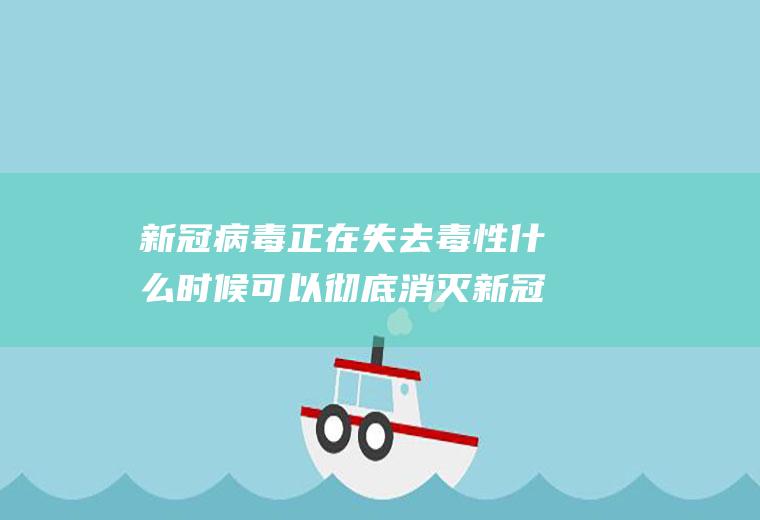 新冠病毒正在失去毒性什么时候可以彻底消灭新冠